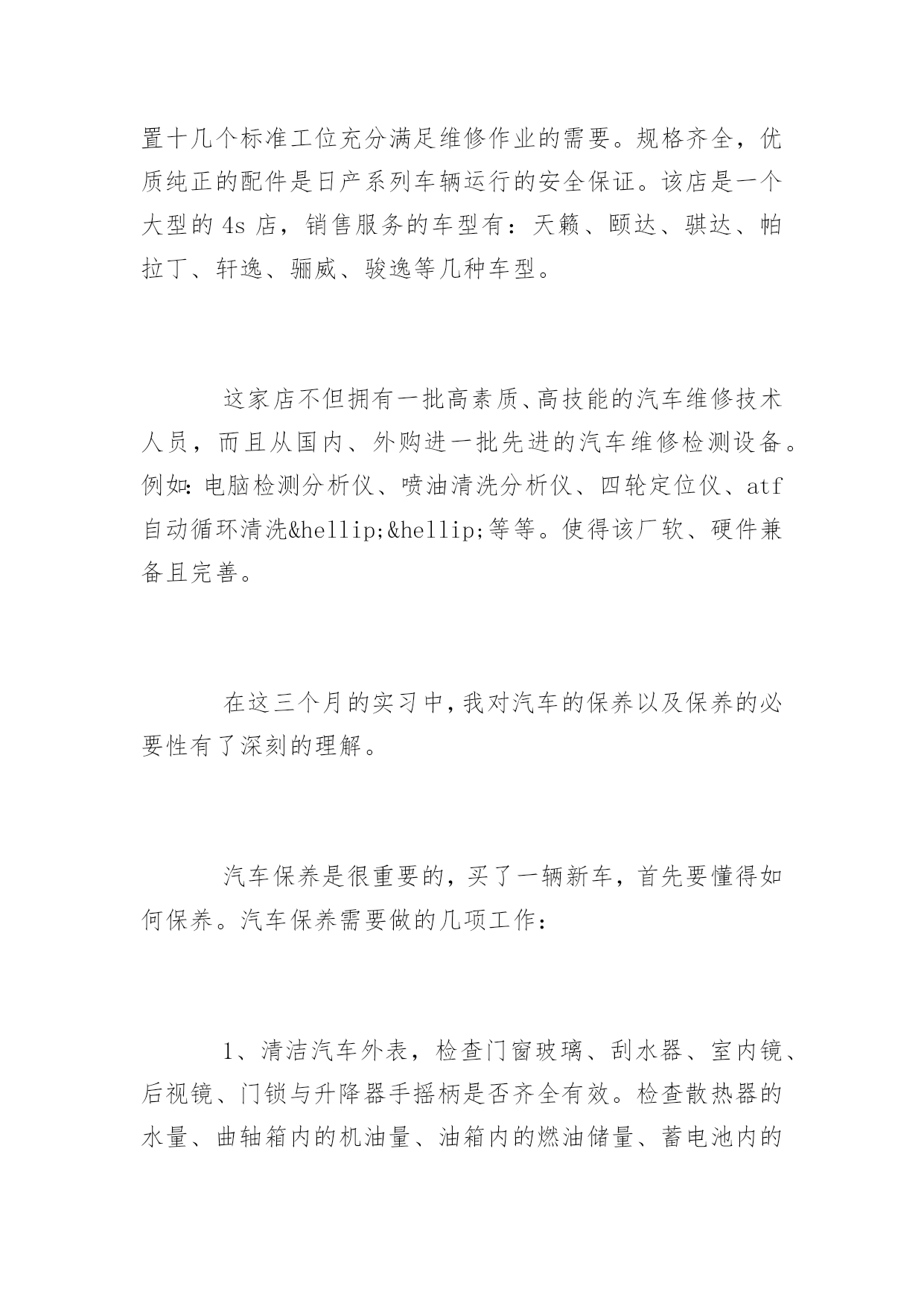 置十几个标准工位充分满足维修作业的需要。规格齐全，优质纯正的配件是日产系列车辆运行的安全保证。该店是一个大型的 4s 店，销售服务的车型有：天籁、颐达、骐达、帕拉丁、轩逸、骊威、骏逸等几种车型。

这家店不但拥有一批高素质、高技能的汽车维修技术人员，而且从国内、外购进一批先进的汽车维修检测设备。例如：电脑检测分析仪、喷油清洗分析仪、四轮定位仪、atf 自动循环清洗&hellip;&hellip;等等。使得该厂软、硬件兼备且完善。

在这三个月的实习中，我对汽车的保养以及保养的必要性有了深刻的理解。

汽车保养是很重要的，买了一辆新车，首先要懂得如何保养。汽车保养需要做的几项工作：

1、清洁汽车外表，检查门窗玻璃、刮水器、室内镜、后视镜、门锁与升降器手摇柄是否齐全有效。检查散热器的水量、曲轴箱内的机油量、油箱内的燃油储量、蓄电池内的